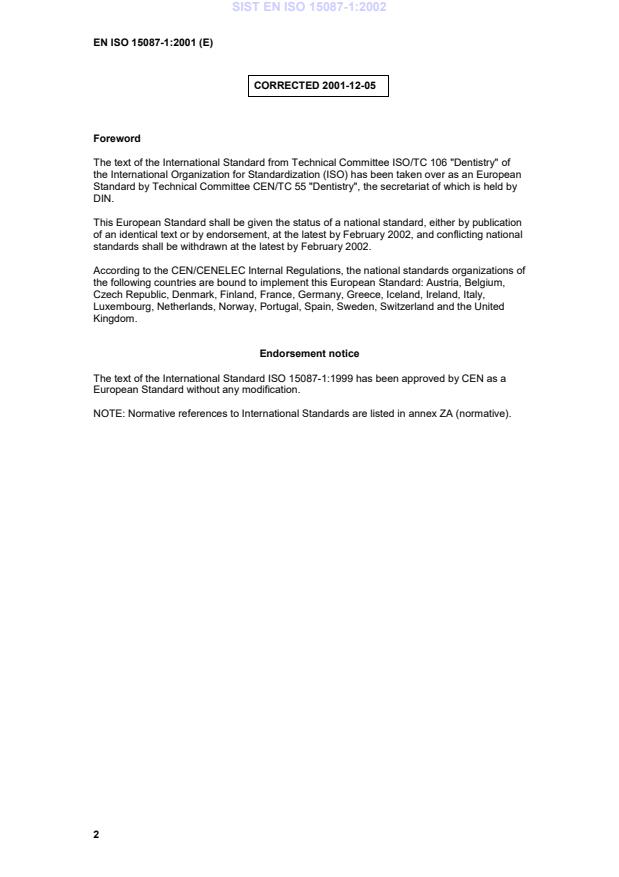 SIST EN ISO 15087-1:2002

EN ISO 15087-1:2001 (E)

CORRECTED 2001-12-05

Foreword

The text of the International Standard from Technical Committee ISO/TC 106 "Dentistry" of the International Organization for Standardization (ISO) has been taken over as an European Standard by Technical Committee CEN/TC 55 "Dentistry", the secretariat of which is held by DIN.

This European Standard shall be given the status of a national standard, either by publication of an identical text or by endorsement, at the latest by February 2002, and conflicting national standards shall be withdrawn at the latest by February 2002.

According to the CEN/CENELEC Internal Regulations, the national standards organizations of the following countries are bound to implement this European Standard: Austria, Belgium, Czech Republic, Denmark, Finland, France, Germany, Greece, Iceland, Ireland, Italy, Luxembourg, Netherlands, Norway, Portugal, Spain, Sweden, Switzerland and the United Kingdom.

Endorsement notice

The text of the International Standard ISO 15087-1:1999 has been approved by CEN as a European Standard without any modification.

NOTE: Normative references to International Standards are listed in annex ZA (normative).

2